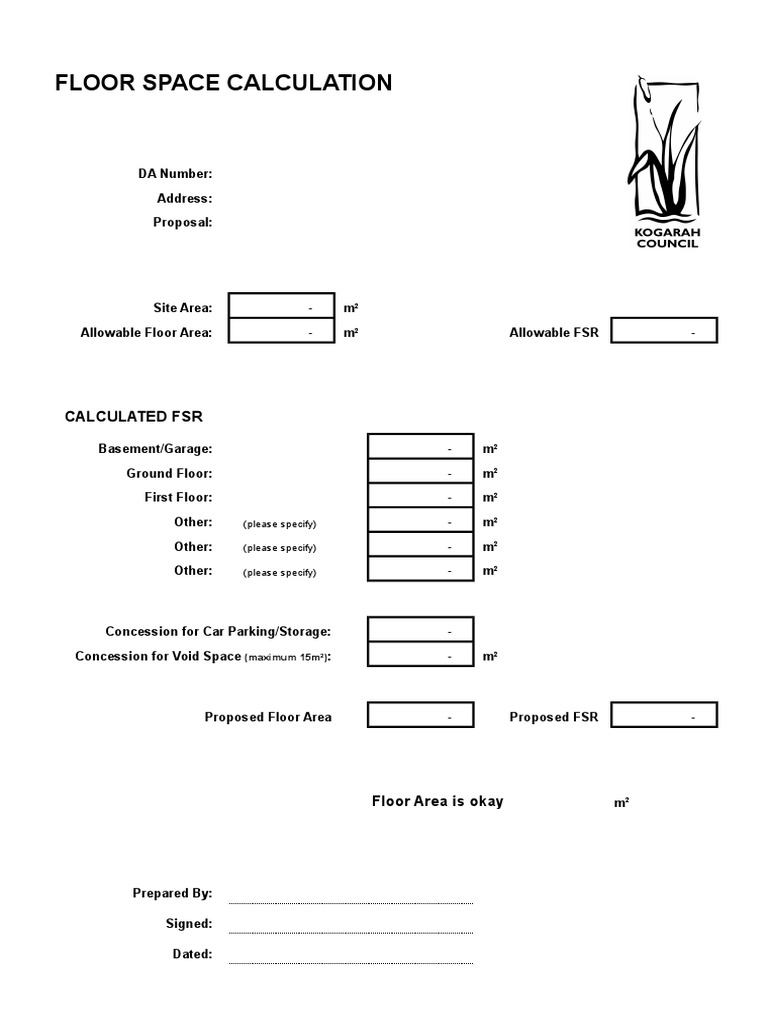 FLOOR SPACE CALCULATION

KOGARAH COUNCIL

DA Number:
Address:
Proposal:

Site Area: - m²
Allowable Floor Area: - m²
Allowable FSR -

CALCULATED FSR

Basement/Garage: - m²
Ground Floor: - m²
First Floor: - m²
Other: (please specify) - m²
Other: (please specify) - m²
Other: (please specify) - m²

Concession for Car Parking/Storage: -
Concession for Void Space (maximum 15m²): - m²

Proposed Floor Area -
Proposed FSR -

Floor Area is okay m²

Prepared By: ____
Signed: ____
Dated: ____